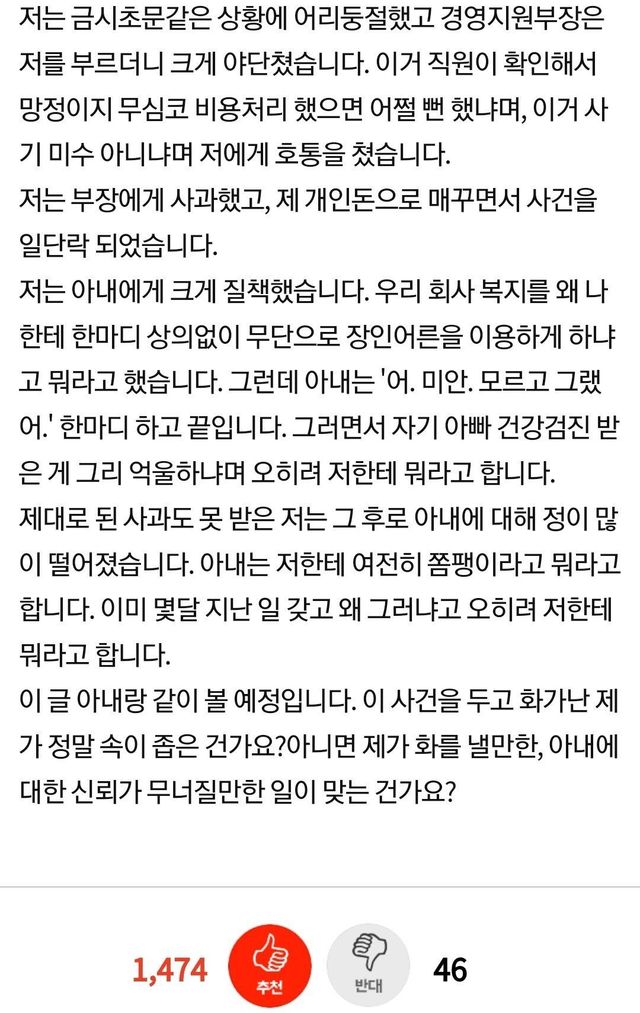 저는 금시초문같은 상황에 어리둥절했고 경영지원부장은 저를 부르더니 크게 야단쳤습니다. 이거 직원이 확인해서 망정이지 무심코 비용처리 했으면 어쩔 뻔 했냐며, 이거 사기 미수 아니냐며 저에게 호통을 쳤습니다.
저는 부장에게 사과했고, 제 개인돈으로 매꾸면서 사건을 일단락 되었습니다.
저는 아내에게 크게 질책했습니다. 우리 회사 복지를 왜 나한테 한마디 상의없이 무단으로 장인어른을 이용하게 하냐고 뭐라고 했습니다. 그런데 아내는 '어. 미안. 모르고 그랬어.' 한마디 하고 끝입니다. 그러면서 자기 아빠 건강검진 받은 게 그리 억울하냐며 오히려 저한테 뭐라고 합니다.
제대로 된 사과도 못 받은 저는 그 후로 아내에 대해 정이 많이 떨어졌습니다. 아내는 저한테 여전히 쫌팽이라고 뭐라고 합니다. 이미 몇달 지난 일 갖고 왜 그러냐고 오히려 저한테 뭐라고 합니다.
이 글 아내랑 같이 볼 예정입니다. 이 사건을 두고 화가난 제가 정말 속이 좁은 건가요?아니면 제가 화를 낼만한, 아내에 대한 신뢰가 무너질만한 일이 맞는 건가요?

1,474 추천 반대 46